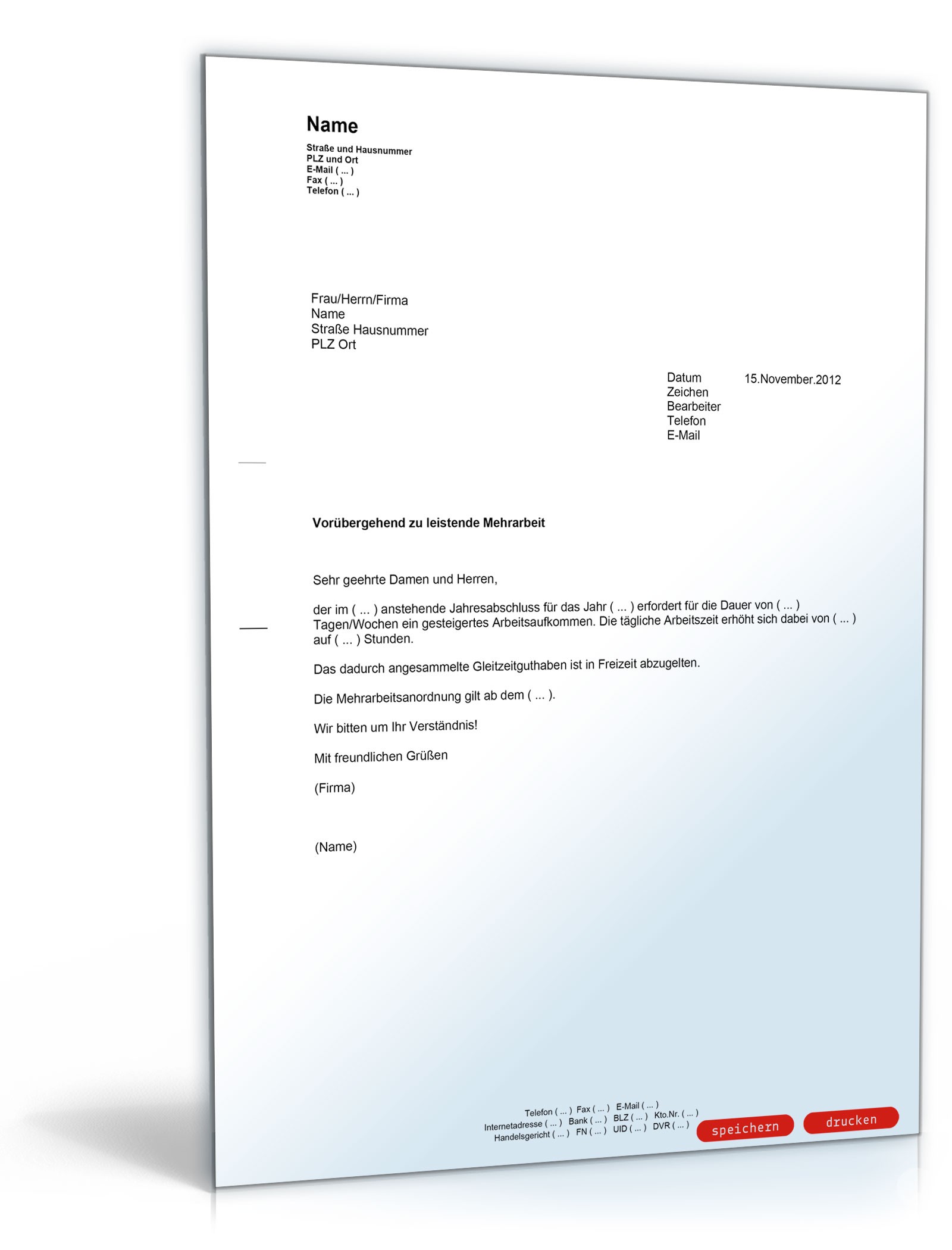 Name
Straße und Hausnummer
PLZ und Ort
E-Mail ( ... )
Fax ( ... )
Telefon ( ... )

Frau/Herrn/Firma
Name
Straße Hausnummer
PLZ Ort

Datum 15.November.2012
Zeichen
Bearbeiter
Telefon
E-Mail

Vorübergehend zu leistende Mehrarbeit

Sehr geehrte Damen und Herren,

der im ( ... ) anstehende Jahresabschluss für das Jahr ( ... ) erfordert für die Dauer von ( ... ) Tagen/Wochen ein gesteigertes Arbeitsaufkommen. Die tägliche Arbeitszeit erhöht sich dabei von ( ... ) auf ( ... ) Stunden.

Das dadurch angesammelte Gleitzeitguthaben ist in Freizeit abzugelten.

Die Mehrarbeitsanordnung gilt ab dem ( ... ).

Wir bitten um Ihr Verständnis!

Mit freundlichen Grüßen

(Firma)

(Name)

Telefon ( ... ) Fax ( ... ) E-Mail ( ... )
Internetadresse ( ... ) Bank ( ... ) BLZ ( ... ) Kto.Nr. ( ... )
Handelsgericht ( ... ) FN ( ... ) UID ( ... ) DVR ( ... )

speichern drucken